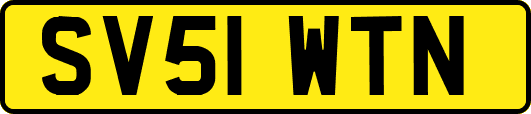 SV51 WTN